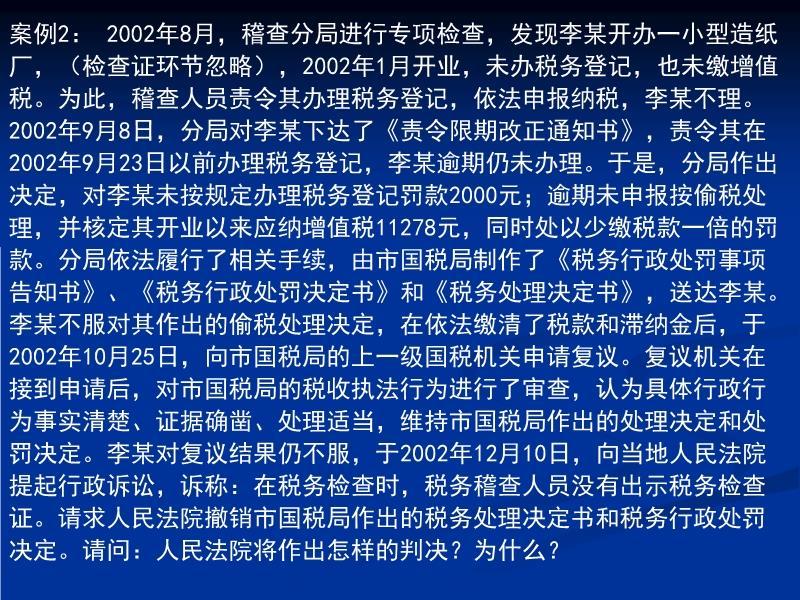 案例2： 2002年8月，稽查分局进行专项检查，发现李某开办一小型造纸厂，（检查证环节忽略），2002年1月开业，未办税务登记，也未缴增值税。为此，稽查人员责令其办理税务登记，依法申报纳税，李某不理。2002年9月8日，分局对李某下达了《责令限期改正通知书》，责令其在2002年9月23日以前办理税务登记，李某逾期仍未办理。于是，分局作出决定，对李某未按规定办理税务登记罚款2000元；逾期未申报按偷税处理，并核定其开业以来应纳增值税11278元，同时处以少缴税款一倍的罚款。分局依法履行了相关手续，由市国税局制作了《税务行政处罚事项告知书》、《税务行政处罚决定书》和《税务处理决定书》，送达李某。李某不服对其作出的偷税处理决定，在依法缴清了税款和滞纳金后，于2002年10月25日，向市国税局的上一级国税机关申请复议。复议机关在接到申请后，对市国税局的税收执法行为进行了审查，认为具体行政行为事实清楚、证据确凿、处理适当，维持市国税局作出的处理决定和处罚决定。李某对复议结果仍不服，于2002年12月10日，向当地人民法院提起行政诉讼，诉称：在税务检查时，税务稽查人员没有出示税务检查证。请求人民法院撤销市国税局作出的税务处理决定书和税务行政处罚决定。请问：人民法院将作出怎样的判决？为什么？